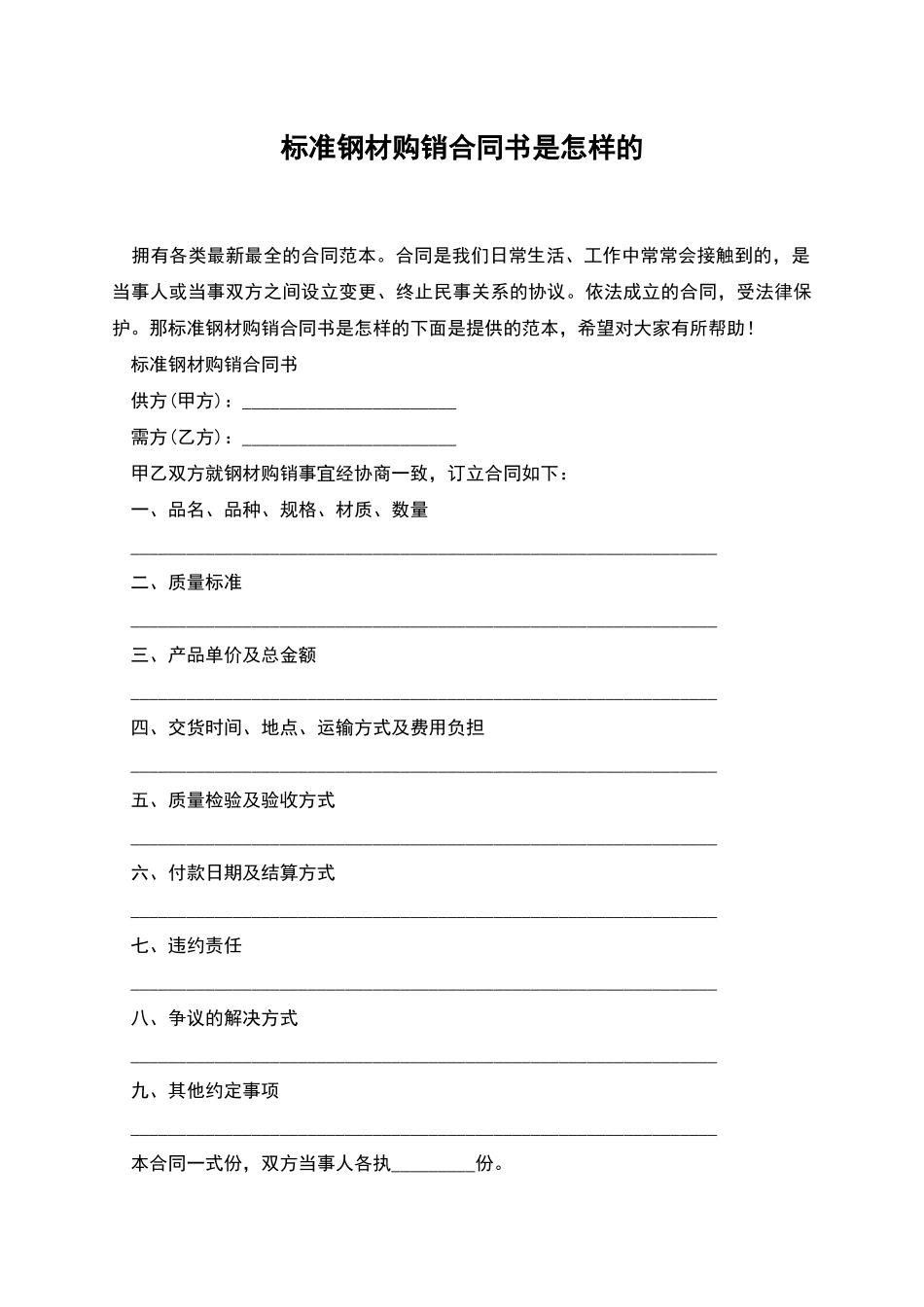 标准钢材购销合同书是怎样的

拥有各类最新最全的合同范本。合同是我们日常生活、工作中常常会接触到的，是当事人或当事双方之间设立变更、终止民事关系的协议。依法成立的合同，受法律保护。那标准钢材购销合同书是怎样的下面是提供的范本，希望对大家有所帮助！

标准钢材购销合同书

供方(甲方)：____

需方(乙方)：____

甲乙双方就钢材购销事宜经协商一致，订立合同如下：

一、品名、品种、规格、材质、数量

____

二、质量标准

____

三、产品单价及总金额

____

四、交货时间、地点、运输方式及费用负担

____

五、质量检验及验收方式

____

六、付款日期及结算方式

____

七、违约责任

____

八、争议的解决方式

____

九、其他约定事项

____

本合同一式份，双方当事人各执____份。